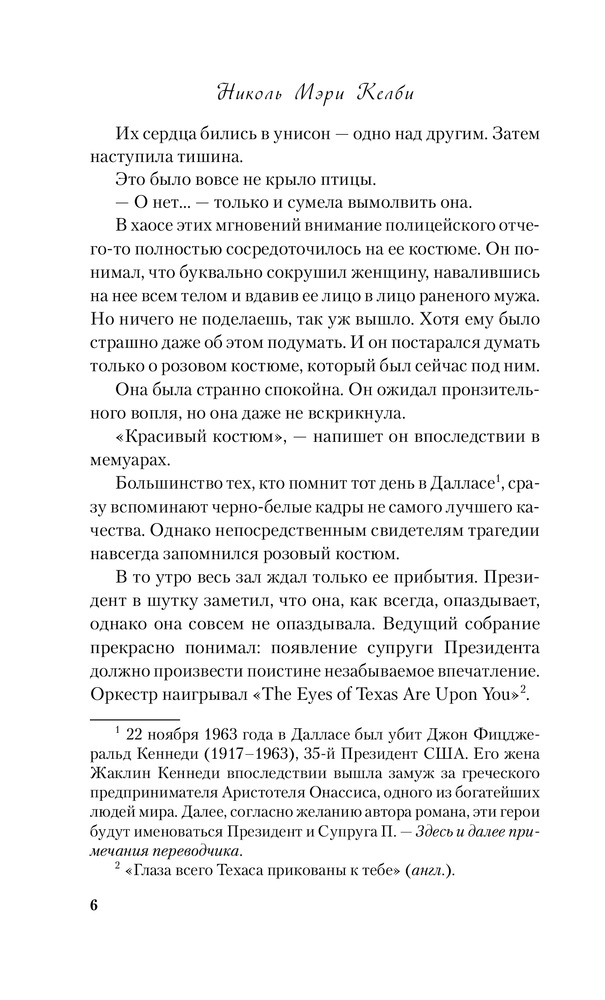 Николь Мэри Келби

Их сердца бились в унисон — одно над другим. Затем наступила тишина.

Это было вовсе не крыло птицы.

— О нет... — только и сумела вымолвить она.

В хаосе этих мгновений внимание полицейского отчего-то полностью сосредоточилось на ее костюме. Он понимал, что буквально сокрушил женщину, навалившись на нее всем телом и вдавив ее лицо в лицо раненого мужа. Но ничего не поделаешь, так уж вышло. Хотя ему было страшно даже об этом подумать. И он постарался думать только о розовом костюме, который был сейчас под ним.

Она была странно спокойна. Он ожидал пронзительного вопля, но она даже не вскрикнула.

«Красивый костюм», — напишет он впоследствии в мемуарах.

Большинство тех, кто помнит тот день в Далласе$^1$, сразу вспоминают черно-белые кадры не самого лучшего качества. Однако непосредственным свидетелям трагедии навсегда запомнился розовый костюм.

В то утро весь зал ждал только ее прибытия. Президент в шутку заметил, что она, как всегда, опаздывает, однако она совсем не опаздывала. Ведущий собрание прекрасно понимал: появление супруги Президента должно произвести поистине незабываемое впечатление. Оркестр наигрывал «The Eyes of Texas Are Upon You»$^2$.

$^1$ 22 ноября 1963 года в Далласе был убит Джон Фицджеральд Кеннеди (1917–1963), 35-й Президент США. Его жена Жаклин Кеннеди впоследствии вышла замуж за греческого предпринимателя Аристотеля Онассиса, одного из богатейших людей мира. Далее, согласно желанию автора романа, эти герои будут именоваться Президент и Супруга П. — Здесь и далее примечания переводчика.

$^2$ «Глаза всего Техаса прикованы к тебе» (англ.).

6